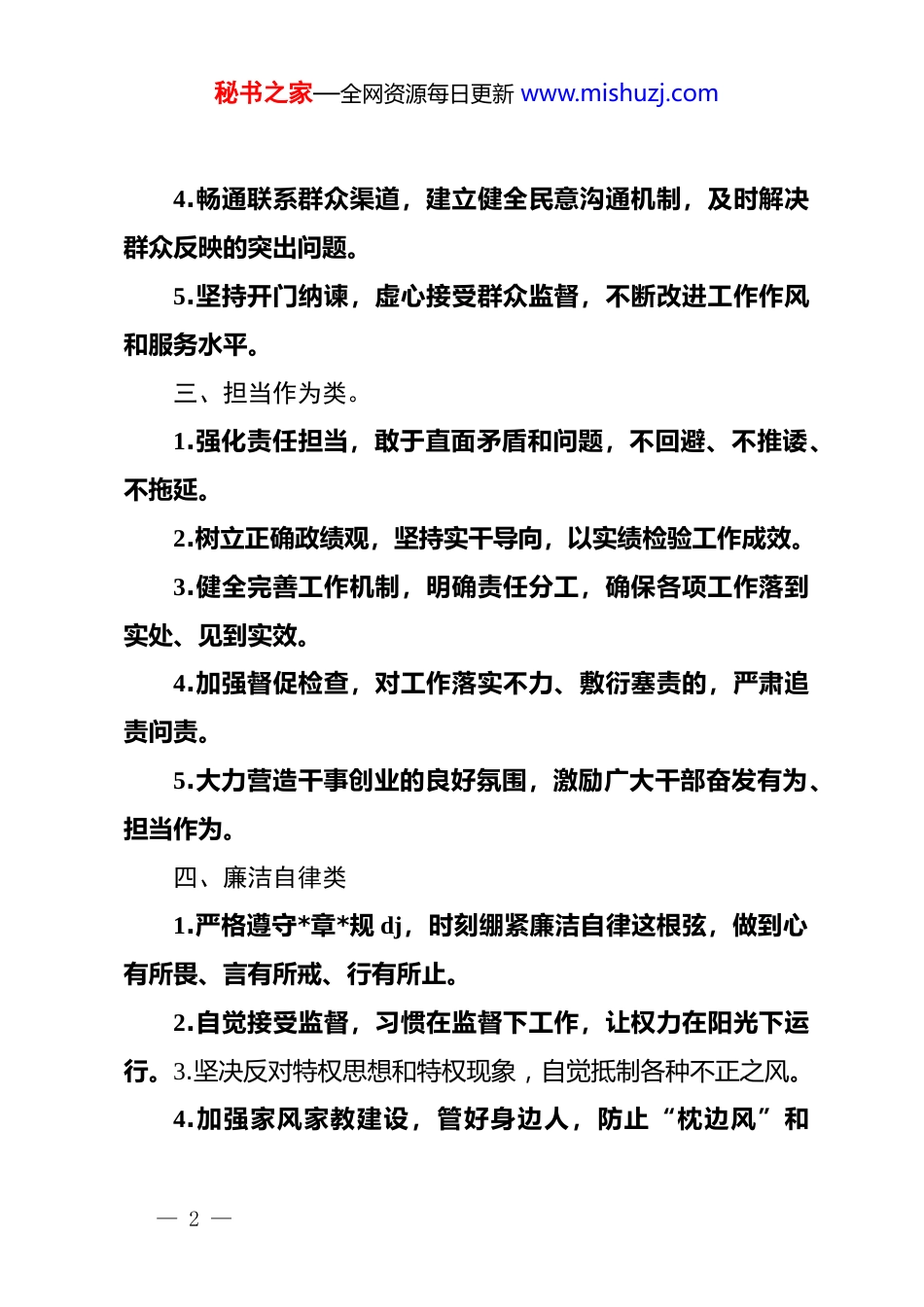 秘书之家—全网资源每日更新 www.mishuzj.com

4.畅通联系群众渠道，建立健全民意沟通机制，及时解决群众反映的突出问题。

5.坚持开门纳谏，虚心接受群众监督，不断改进工作作风和服务水平。

三、担当作为类。

1.强化责任担当，敢于直面矛盾和问题，不回避、不推诿、不拖延。

2.树立正确政绩观，坚持实干导向，以实绩检验工作成效。

3.健全完善工作机制，明确责任分工，确保各项工作落到实处、见到实效。

4.加强督促检查，对工作落实不力、敷衍塞责的，严肃追责问责。

5.大力营造干事创业的良好氛围，激励广大干部奋发有为、担当作为。

四、廉洁自律类

1.严格遵守*章*规 dj，时刻绷紧廉洁自律这根弦，做到心有所畏、言有所戒、行有所止。

2.自觉接受监督，习惯在监督下工作，让权力在阳光下运行。3.坚决反对特权思想和特权现象，自觉抵制各种不正之风。

4.加强家风家教建设，管好身边人，防止“枕边风”和

— 2 —